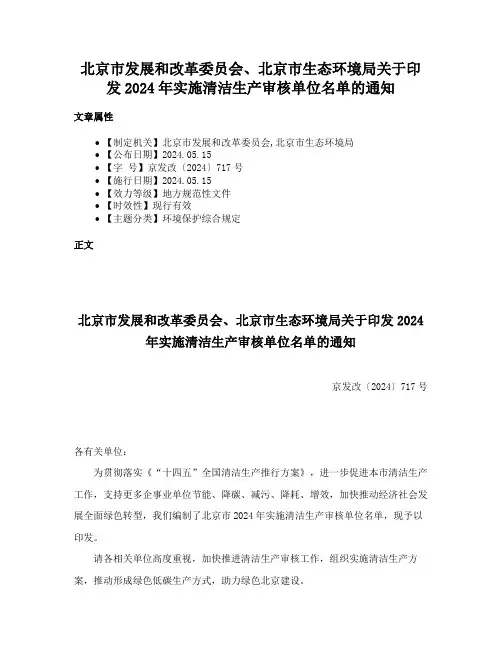 北京市发展和改革委员会、北京市生态环境局关于印发 2024 年实施清洁生产审核单位名单的通知

文章属性

- 【制定机关】北京市发展和改革委员会,北京市生态环境局
- 【公布日期】2024.05.15
- 【字　号】京发改〔2024〕717 号
- 【施行日期】2024.05.15
- 【效力等级】地方规范性文件
- 【时效性】现行有效
- 【主题分类】环境保护综合规定

正文

北京市发展和改革委员会、北京市生态环境局关于印发 2024 年实施清洁生产审核单位名单的通知

京发改〔2024〕717 号

各有关单位：

为贯彻落实《“十四五”全国清洁生产推行方案》，进一步促进本市清洁生产工作，支持更多企事业单位节能、降碳、减污、降耗、增效，加快推动经济社会发展全面绿色转型，我们编制了北京市 2024 年实施清洁生产审核单位名单，现予以印发。

请各相关单位高度重视，加快推进清洁生产审核工作，组织实施清洁生产方案，推动形成绿色低碳生产方式，助力绿色北京建设。